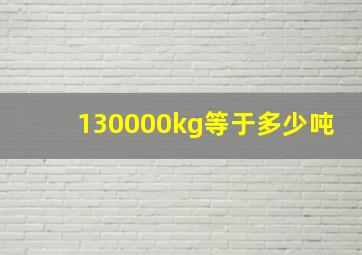 130000kg等于多少吨